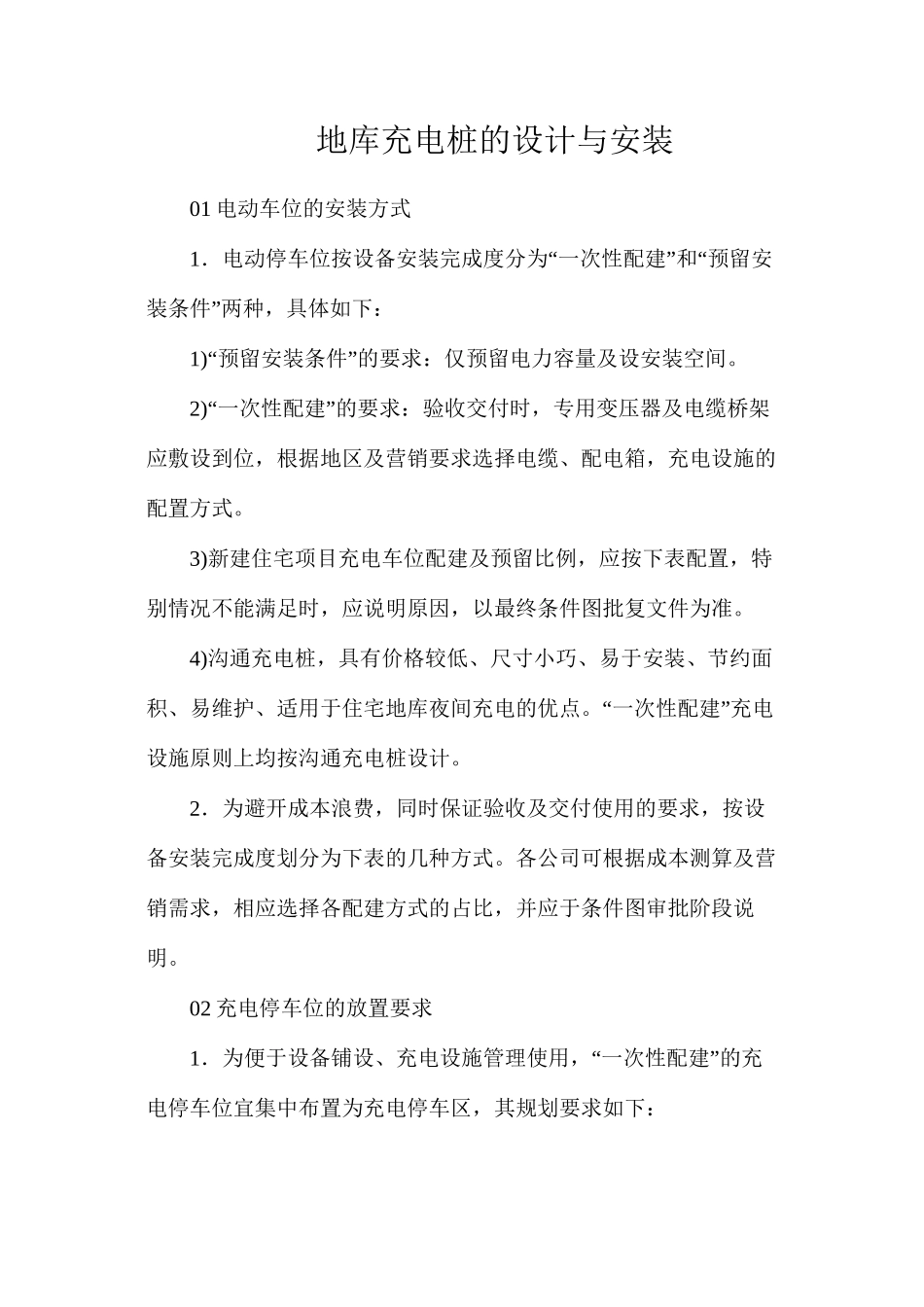 地库充电桩的设计与安装

01 电动车位的安装方式

1．电动停车位按设备安装完成度分为“一次性配建”和“预留安装条件”两种，具体如下：

1)“预留安装条件”的要求：仅预留电力容量及设安装空间。

2)“一次性配建”的要求：验收交付时，专用变压器及电缆桥架应敷设到位，根据地区及营销要求选择电缆、配电箱，充电设施的配置方式。

3)新建住宅项目充电车位配建及预留比例，应按下表配置，特别情况不能满足时，应说明原因，以最终条件图批复文件为准。

4)沟通充电桩，具有价格较低、尺寸小巧、易于安装、节约面积、易维护、适用于住宅地库夜间充电的优点。“一次性配建”充电设施原则上均按沟通充电桩设计。

2．为避开成本浪费，同时保证验收及交付使用的要求，按设备安装完成度划分为下表的几种方式。各公司可根据成本测算及营销需求，相应选择各配建方式的占比，并应于条件图审批阶段说明。

02 充电停车位的放置要求

1．为便于设备铺设、充电设施管理使用，“一次性配建”的充电停车位宜集中布置为充电停车区，其规划要求如下：